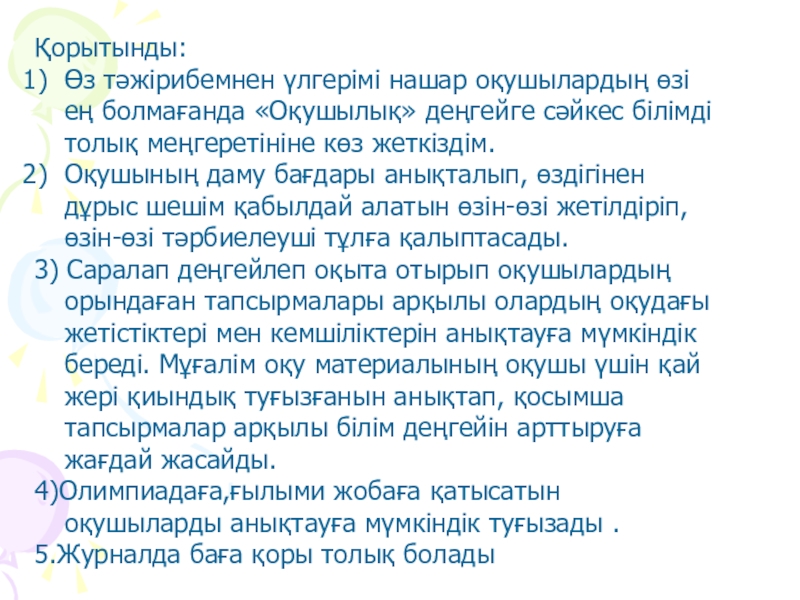 Қорытынды:

1) Өз тәжірибемнен үлгерімі нашар оқушылардың өзі ең болмағанда «Оқушылық» деңгейге сәйкес білімді толық меңгеретініне көз жеткіздім.

2) Оқушының даму бағдары анықталып, өздігінен дұрыс шешім қабылдай алатын өзін-өзі жетілдіріп, өзін-өзі тәрбиелеуші тұлға қалыптасады.

3) Саралап деңгейлеп оқыта отырып оқушылардың орындаған тапсырмалары арқылы олардың оқудағы жетістіктері мен кемшіліктерін анықтауға мүмкіндік береді. Мұғалім оқу материалының оқушы үшін қай жері қиындық туғызғанын анықтап, қосымша тапсырмалар арқылы білім деңгейін арттыруға жағдай жасайды.

4)Олимпиадаға,ғылыми жобаға қатысатын оқушыларды анықтауға мүмкіндік туғызады .

5.Журналда баға қоры толық болады